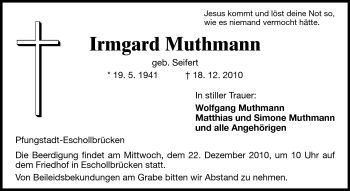 Jesus kommt und löst deine Not so, wie es niemand vermocht hätte.

Irmgard Muthmann

geb. Seifert

* 19. 5. 1941 † 18. 12. 2010

In stiller Trauer:

Wolfgang Muthmann
Matthias und Simone Muthmann
und alle Angehörigen

Pfungstadt-Eschollbrücken

Die Beerdigung findet am Mittwoch, dem 22. Dezember 2010, um 10 Uhr auf dem Friedhof in Eschollbrücken statt.

Von Beileidsbekundungen am Grabe bitten wir Abstand zu nehmen.